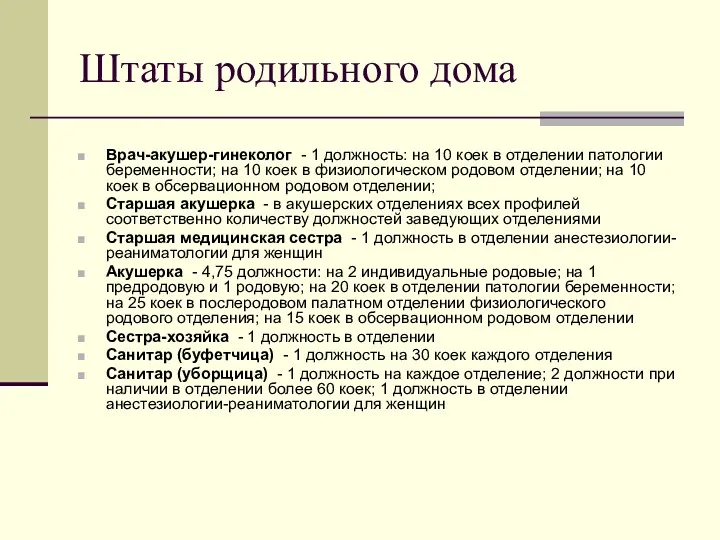 Штаты родильного дома

Врач-акушер-гинеколог - 1 должность: на 10 коек в отделении патологии беременности; на 10 коек в физиологическом родовом отделении; на 10 коек в обсервационном родовом отделении;

Старшая акушерка - в акушерских отделениях всех профилей соответственно количеству должностей заведующих отделениями

Старшая медицинская сестра - 1 должность в отделении анестезиологии-реаниматологии для женщин

Акушерка - 4,75 должности: на 2 индивидуальные родовые; на 1 предродовую и 1 родовую; на 20 коек в отделении патологии беременности; на 25 коек в послеродовом палатном отделении физиологического родового отделения; на 15 коек в обсервационном родовом отделении

Сестра-хозяйка - 1 должность в отделении

Санитар (буфетчица) - 1 должность на 30 коек каждого отделения

Санитар (уборщица) - 1 должность на каждое отделение; 2 должности при наличии в отделении более 60 коек; 1 должность в отделении анестезиологии-реаниматологии для женщин